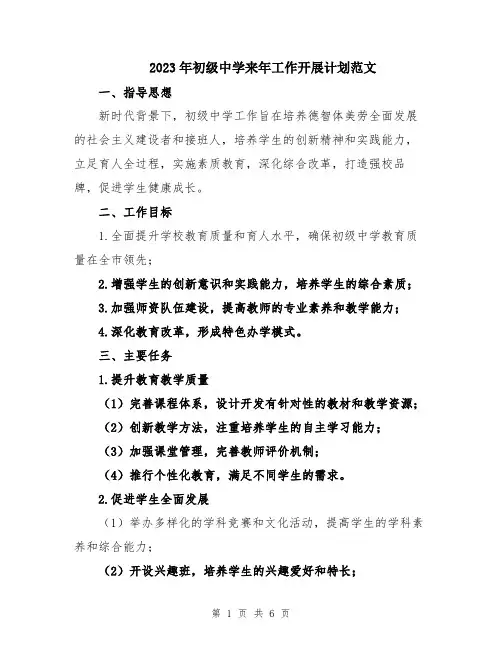 2023年初级中学来年工作开展计划范文

一、指导思想

新时代背景下，初级中学工作旨在培养德智体美劳全面发展的社会主义建设者和接班人，培养学生的创新精神和实践能力，立足育人全过程，实施素质教育，深化综合改革，打造强校品牌，促进学生健康成长。

二、工作目标

1.全面提升学校教育质量和育人水平，确保初级中学教育质量在全市领先；

2.增强学生的创新意识和实践能力，培养学生的综合素质；

3.加强师资队伍建设，提高教师的专业素养和教学能力；

4.深化教育改革，形成特色办学模式。

三、主要任务

1.提升教育教学质量

（1）完善课程体系，设计开发有针对性的教材和教学资源；

（2）创新教学方法，注重培养学生的自主学习能力；

（3）加强课堂管理，完善教师评价机制；

（4）推行个性化教育，满足不同学生的需求。

2.促进学生全面发展

（1）举办多样化的学科竞赛和文化活动，提高学生的学科素养和综合能力；

（2）开设兴趣班，培养学生的兴趣爱好和特长；

第 1 页 共 6 页